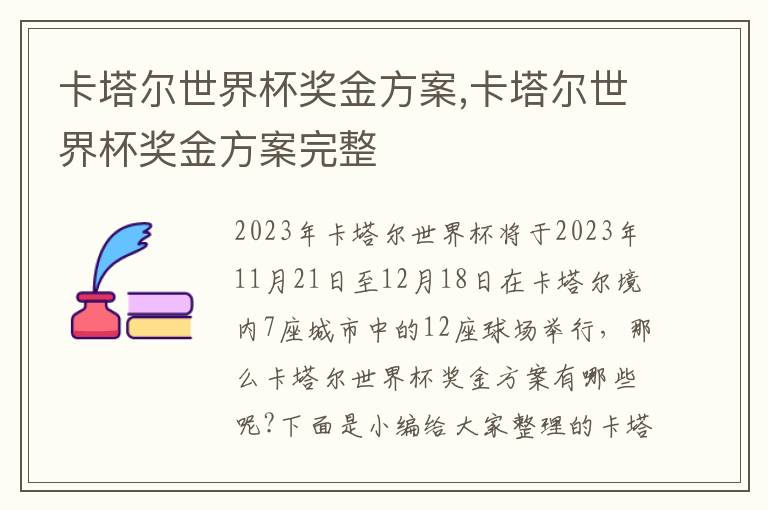 卡塔尔世界杯奖金方案,卡塔尔世界杯奖金方案完整

2023年卡塔尔世界杯将于2023年11月21日至12月18日在卡塔尔境内7座城市中的12座球场举行，那么卡塔尔世界杯奖金方案有哪些呢?下面是小编给大家整理的卡塔